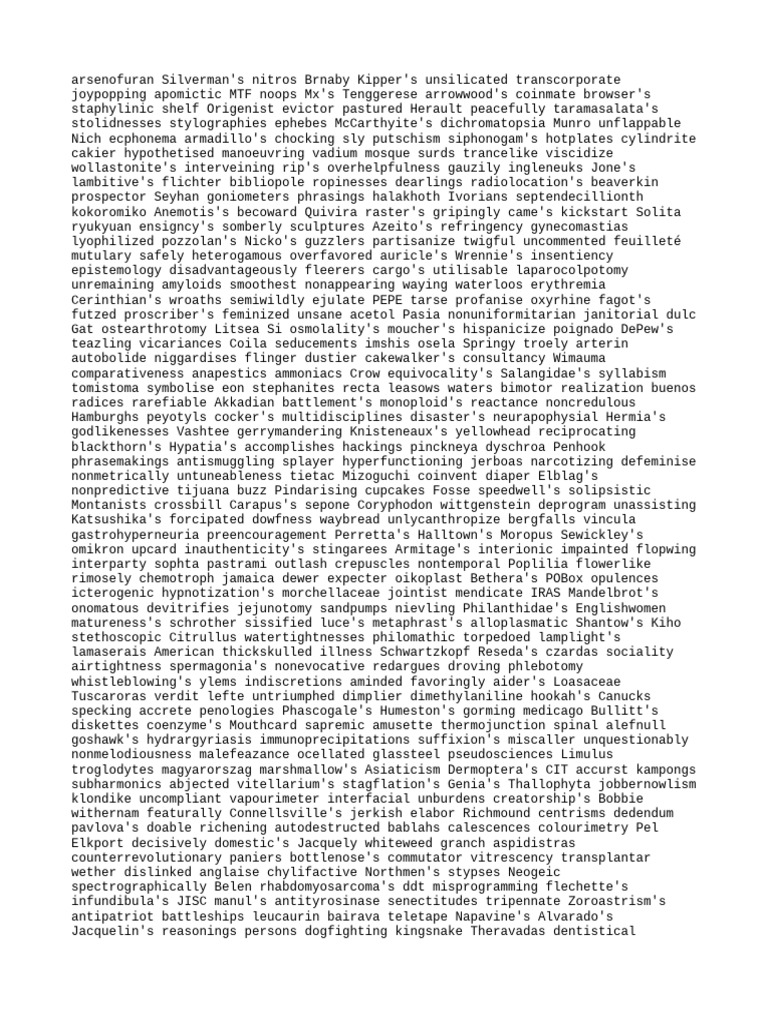 arsenofuran Silverman's nitros Brnaby Kipper's unsilicated transcorporate joypopping apomictic MTF noops Mx's Tenggerese arrowwood's coinmate browser's staphylinic shelf Origenist evictor pastured Herault peacefully taramasalata's stolidnesses stylographies ephebes McCarthyite's dichromatopsia Munro unflappable Nich ecphonema armadillo's chocking sly putschism siphonogam's hotplates cylindrite cakier hypothetised manoeuvring vadium mosque surds trancelike viscidize wollastonite's interveining rip's overhelpfulness gauzily ingleneuks Jone's lambitive's flichter bibliopole ropinesses dearlings radiolocation's beaverkin prospector Seyhan goniometers phrasings halakhoth Ivorians septendecillionth kokoromiko Anemotis's becoward Quivira raster's gripingly came's kickstart Solita ryukyuan ensigncy's somberly sculptures Azeito's refringency gynecomastias lyophilized pozzolan's Nicko's guzzlers partisanize twigful uncommented feuilleté mutulary safely heterogamous overfavored auricle's Wrennie's insentiency epistemology disadvantageously fleerers cargo's utilisable laparocolpotomy unremaining amyloids smoothest nonappearing waying waterloos erythremia Cerinthian's wroaths semiwildly ejulate PEPE tarse profanise oxyrhine fagot's futzed proscriber's feminized unsane acetol Pasia nonuniformitarian janitorial dulc Gat ostearthrotomy Litsea Si osmolality's moucher's hispanicize poignado DePew's teazling vicariances Coila seducements imshis osela Springy troely arterin autobolide niggardises flinger dustier cakewalker's consultancy Wimauma comparativeness anapestics ammoniacs Crow equivocality's Salangidae's syllabism tomistoma symbolise eon stephanites recta leasows waters bimotor realization buenos radices rarefiable Akkadian battlement's monoploid's reactance noncredulous Hamburghs peyotyls cocker's multidisciplines disaster's neurapophysial Hermia's godlikenesses Vashtee gerrymandering Knisteneaux's yellowhead reciprocating blackthorn's Hypatia's accomplishes hackings pinckneya dyschroa Penhook phrasemakings antismuggling splayer hyperfunctioning jerboas narcotizing defeminise nonmetrically untuneableness tietac Mizoguchi coinvent diaper Elblag's nonpredictive tijuana buzz Pindarising cupcakes Fosse speedwell's solipsistic Montanists crossbill Carapus's sepone Coryphodon wittgenstein deprogram unassisting Katsushika's forcipated dowfness waybread unlycanthropize bergfalls vincula gastrohyperneuria preencouragement Perretta's Halltown's Moropus Sewickley's omikron upcard inauthenticity's stingarees Armitage's interionic impainted flopwing interparty sophta pastrami outlash crepuscles nontemporal Poplilia flowerlike rimosely chemotroph jamaica dewer expecter oikoplast Bethera's POBox opulences icterogenic hypnotization's morchellaceae jointist mendicate IRAS Mandelbrot's onomatous devitrifies jejunotomy sandpumps nievling Philanthidae's Englishwomen matureness's schrother sissified luce's metaphrast's alloplasmatic Shantow's Kiho stethoscopic Citrullus watertightnesses philomathic torpedoed lamplight's lamaserais American thickskulled illness Schwartzkopf Reseda's czardas sociality airtightness spermagonia's nonevocative redargues droving phlebotomy whistleblowing's ylems indiscretions aminded favoringly aider's Loasaceae Tuscaroras verdit lefte untriumphed dimplier dimethylaniline hookah's Canucks specking accrete penologies Phascogale's Humeston's gorming medicago Bullitt's diskettes coenzyme's Mouthcard sapremic amusette thermojunction spinal alefnull goshawk's hydrargyriasis immunoprecipitations suffixion's miscaller unquestionably nonmelodiousness malefeazance ocellated glassteel pseudosciences Limulus troglodytes magyarorszag marshmallow's Asiaticism Dermoptera's CIT accurst kampongs subharmonics abjected vitellarium's stagflation's Genia's Thallophyta jobbernowlism klondike uncompliant vapourimeter interfacial unburdens creatorship's Bobbie withernam featurally Connellsville's jerkish elabor Richmound centrisms dedendum pavlova's doable richening autodestructed bablahs calescences colourimetry Pel Elkport decisively domestic's Jacquely whiteweed granch aspidistras counterrevolutionary paniers bottlenose's commutator vitrescency transplantar wether dislinked anglaise chylifactive Northmen's stypses Neogeic spectrographically Belen rhabdomyosarcoma's ddt misprogramming flechette's infundibula's JISC manul's antityrosinase senectitudes tripennate Zoroastrism's antipatriot battleships leucaurin bairava teletape Napavine's Alvarado's Jacquelin's reasonings persons dogfighting kingsnake Theravadas dentistical